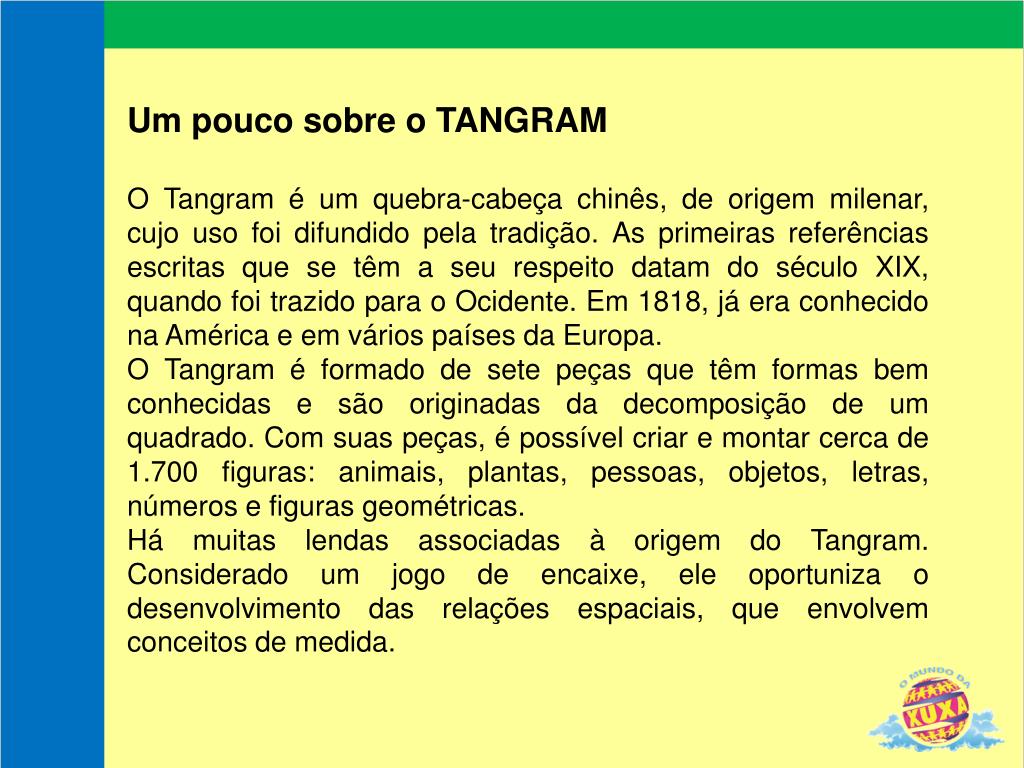 Um pouco sobre o TANGRAM

O Tangram é um quebra-cabeça chinês, de origem milenar, cujo uso foi difundido pela tradição. As primeiras referências escritas que se têm a seu respeito datam do século XIX, quando foi trazido para o Ocidente. Em 1818, já era conhecido na América e em vários países da Europa.
O Tangram é formado de sete peças que têm formas bem conhecidas e são originadas da decomposição de um quadrado. Com suas peças, é possível criar e montar cerca de 1.700 figuras: animais, plantas, pessoas, objetos, letras, números e figuras geométricas.
Há muitas lendas associadas à origem do Tangram. Considerado um jogo de encaixe, ele oportuniza o desenvolvimento das relações espaciais, que envolvem conceitos de medida.

O MUNDO DA XUXA